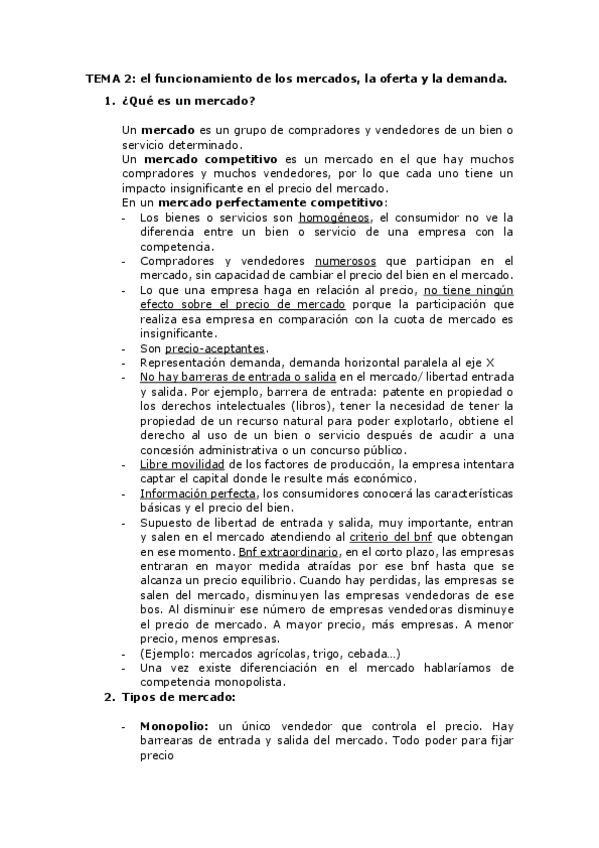 TEMA 2: el funcionamiento de los mercados, la oferta y la demanda.

1. ¿Qué es un mercado?

Un mercado es un grupo de compradores y vendedores de un bien o servicio determinado.
Un mercado competitivo es un mercado en el que hay muchos compradores y muchos vendedores, por lo que cada uno tiene un impacto insignificante en el precio del mercado.
En un mercado perfectamente competitivo:
- Los bienes o servicios son homogéneos, el consumidor no ve la diferencia entre un bien o servicio de una empresa con la competencia.
- Compradores y vendedores numerosos que participan en el mercado, sin capacidad de cambiar el precio del bien en el mercado.
- Lo que una empresa haga en relación al precio, no tiene ningún efecto sobre el precio de mercado porque la participación que realiza esa empresa en comparación con la cuota de mercado es insignificante.
- Son precio-aceptantes.
- Representación demanda, demanda horizontal paralela al eje X
- No hay barreras de entrada o salida en el mercado/ libertad entrada y salida. Por ejemplo, barrera de entrada: patente en propiedad o los derechos intelectuales (libros), tener la necesidad de tener la propiedad de un recurso natural para poder explotarlo, obtiene el derecho al uso de un bien o servicio después de acudir a una concesión administrativa o un concurso público.
- Libre movilidad de los factores de producción, la empresa intentara captar el capital donde le resulte más económico.
- Información perfecta, los consumidores conocerá las características básicas y el precio del bien.
- Supuesto de libertad de entrada y salida, muy importante, entran y salen en el mercado atendiendo al criterio del bnf que obtengan en ese momento. Bnf extraordinario, en el corto plazo, las empresas entraran en mayor medida atraídas por ese bnf hasta que se alcanza un precio equilibrio. Cuando hay perdidas, las empresas se salen del mercado, disminuyen las empresas vendedoras de ese bos. Al disminuir ese número de empresas vendedoras disminuye el precio de mercado. A mayor precio, más empresas. A menor precio, menos empresas.
- (Ejemplo: mercados agrícolas, trigo, cebada…)
- Una vez existe diferenciación en el mercado hablaríamos de competencia monopolista.

2. Tipos de mercado:

- Monopolio: un único vendedor que controla el precio. Hay barrearas de entrada y salida del mercado. Todo poder para fijar precio